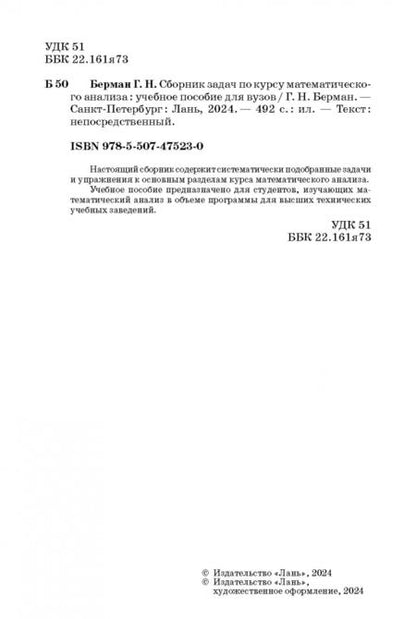 УДК 51
ББК 22.161я73

Б 50 Берман Г. Н. Сборник задач по курсу математического анализа : учебное пособие для вузов / Г. Н. Берман. — Санкт-Петербург : Лань, 2024. — 492 с. : ил. — Текст : непосредственный.

ISBN 978-5-507-47523-0

Настоящий сборник содержит систематически подобранные задачи и упражнения к основным разделам курса математического анализа.
Учебное пособие предназначено для студентов, изучающих математический анализ в объеме программы для высших технических учебных заведений.

УДК 51
ББК 22.161я73

© Издательство «Лань», 2024
© Издательство «Лань», художественное оформление, 2024